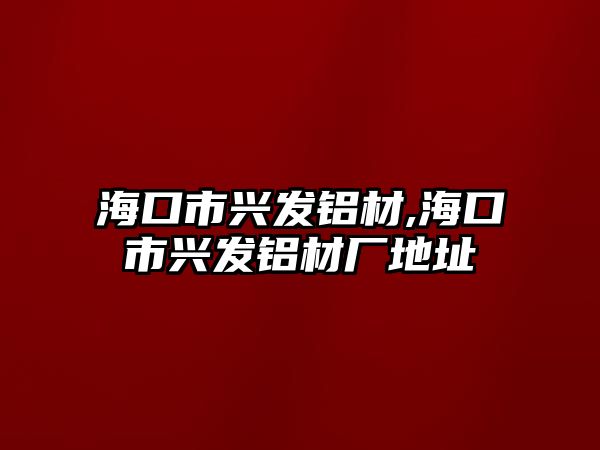 海口市兴发铝材,海口市兴发铝材厂地址